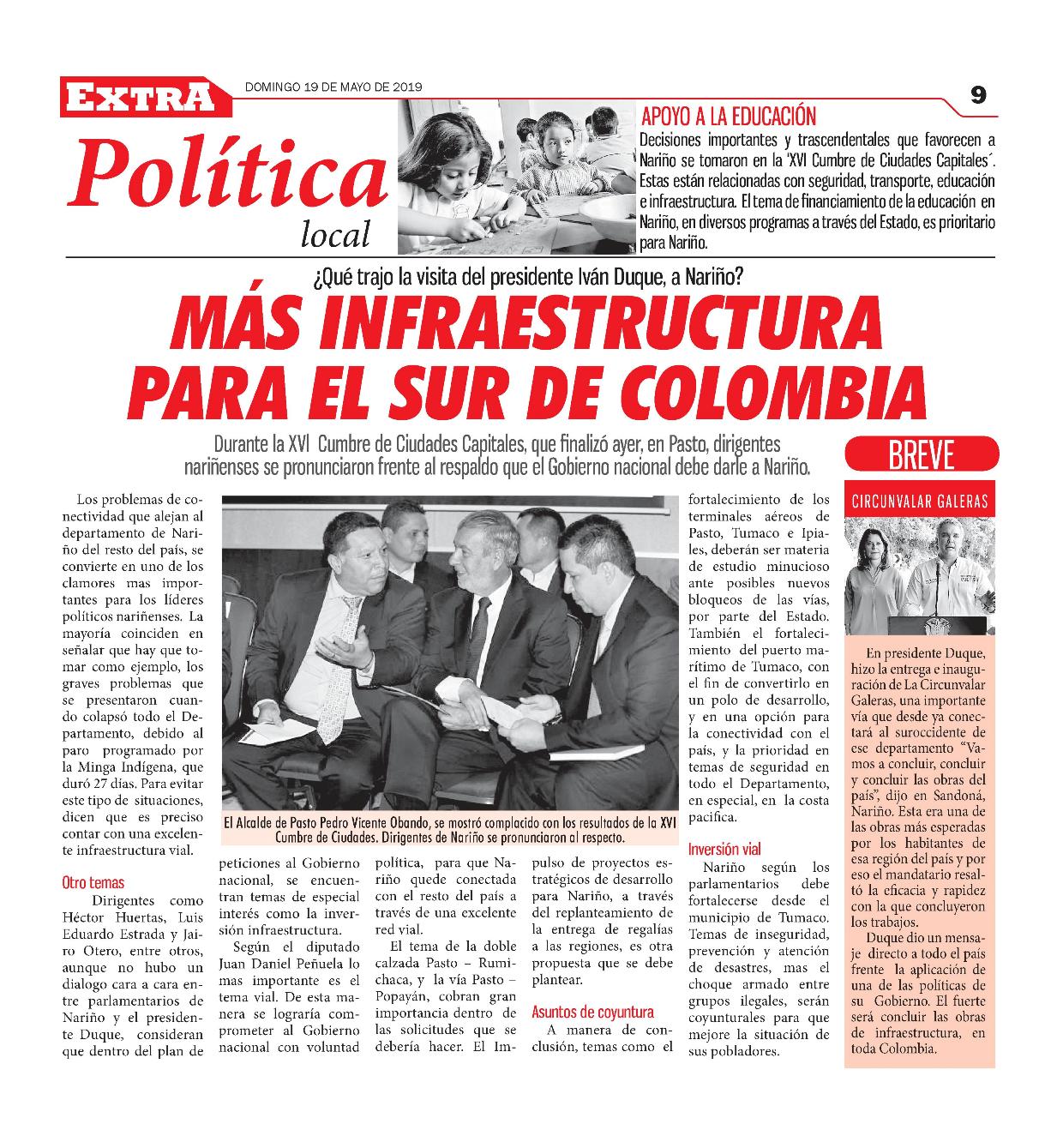 EXTRA

DOMINGO 19 DE MAYO DE 2019

9

Política local

APOYO A LA EDUCACIÓN

Decisiones importantes y trascendentales que favorecen a Nariño se tomaron en la 'XVI Cumbre de Ciudades Capitales´. Estas están relacionadas con seguridad, transporte, educación e infraestructura. El tema de financiamiento de la educación en Nariño, en diversos programas a través del Estado, es prioritario para Nariño.

¿Qué trajo la visita del presidente Iván Duque, a Nariño?

MÁS INFRAESTRUCTURA PARA EL SUR DE COLOMBIA

Durante la XVI Cumbre de Ciudades Capitales, que finalizó ayer, en Pasto, dirigentes nariñenses se pronunciaron frente al respaldo que el Gobierno nacional debe darle a Nariño.

Los problemas de conectividad que alejan al departamento de Nariño del resto del país, se convierte en uno de los clamores mas importantes para los líderes políticos nariñenses. La mayoría coinciden en señalar que hay que tomar como ejemplo, los graves problemas que se presentaron cuando colapsó todo el Departamento, debido al paro programado por la Minga Indígena, que duró 27 días. Para evitar este tipo de situaciones, dicen que es preciso contar con una excelente infraestructura vial.

Otro temas

Dirigentes como Héctor Huertas, Luis Eduardo Estrada y Jairo Otero, entre otros, aunque no hubo un dialogo cara a cara entre parlamentarios de Nariño y el presidente Duque, consideran que dentro del plan de peticiones al Gobierno nacional, se encuentran temas de especial interés como la inversión infraestructura.

Según el diputado Juan Daniel Peñuela lo mas importante es el tema vial. De esta manera se lograría comprometer al Gobierno nacional con voluntad política, para que Nariño quede conectada con el resto del país a través de una excelente red vial.

El tema de la doble calzada Pasto – Rumichaca, y la vía Pasto – Popayán, cobran gran importancia dentro de las solicitudes que se debería hacer. El Impulso de proyectos estratégicos de desarrollo para Nariño, a través del replanteamiento de la entrega de regalías a las regiones, es otra propuesta que se debe plantear.

Asuntos de coyuntura

A manera de conclusión, temas como el fortalecimiento de los terminales aéreos de Pasto, Tumaco e Ipiales, deberán ser materia de estudio minucioso ante posibles nuevos bloqueos de las vías, por parte del Estado. También el fortalecimiento del puerto marítimo de Tumaco, con el fin de convertirlo en un polo de desarrollo, y en una opción para la conectividad con el país, y la prioridad en temas de seguridad en todo el Departamento, en especial, en la costa pacifica.

Inversión vial

Nariño según los parlamentarios debe fortalecerse desde el municipio de Tumaco. Temas de inseguridad, prevención y atención de desastres, mas el choque armado entre grupos ilegales, serán coyunturales para que mejore la situación de sus pobladores.

El Alcalde de Pasto Pedro Vicente Obando, se mostró complacido con los resultados de la XVI Cumbre de Ciudades. Dirigentes de Nariño se pronunciaron al respecto.

BREVE

CIRCUNVALAR GALERAS

En presidente Duque, hizo la entrega e inauguración de La Circunvalar Galeras, una importante vía que desde ya conectará al suroccidente de ese departamento "Vamos a concluir, concluir y concluir las obras del país", dijo en Sandoná, Nariño. Esta era una de las obras más esperadas por los habitantes de esa región del país y por eso el mandatario resaltó la eficacia y rapidez con la que concluyeron los trabajos.

Duque dio un mensaje directo a todo el país frente la aplicación de una de las políticas de su Gobierno. El fuerte será concluir las obras de infraestructura, en toda Colombia.